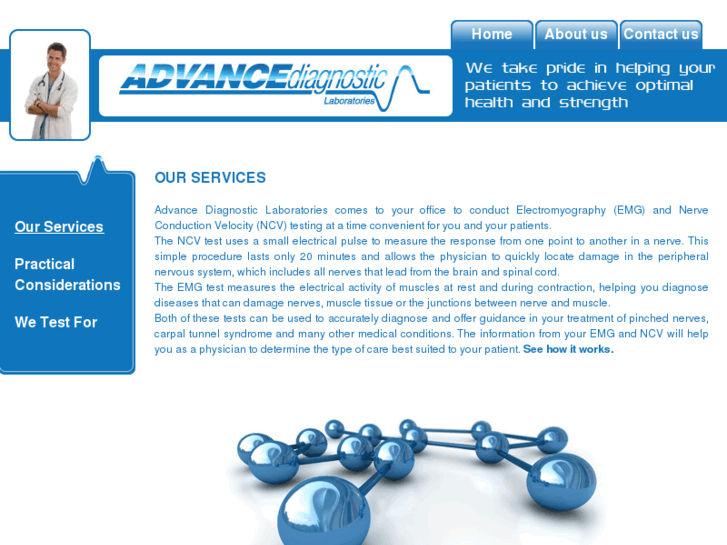 Home About us Contact us

ADVANCEdiagnostic Laboratories

We take pride in helping your patients to achieve optimal health and strength

Our Services

Practical Considerations

We Test For

OUR SERVICES

Advance Diagnostic Laboratories comes to your office to conduct Electromyography (EMG) and Nerve Conduction Velocity (NCV) testing at a time convenient for you and your patients.
The NCV test uses a small electrical pulse to measure the response from one point to another in a nerve. This simple procedure lasts only 20 minutes and allows the physician to quickly locate damage in the peripheral nervous system, which includes all nerves that lead from the brain and spinal cord.
The EMG test measures the electrical activity of muscles at rest and during contraction, helping you diagnose diseases that can damage nerves, muscle tissue or the junctions between nerve and muscle.
Both of these tests can be used to accurately diagnose and offer guidance in your treatment of pinched nerves, carpal tunnel syndrome and many other medical conditions. The information from your EMG and NCV will help you as a physician to determine the type of care best suited to your patient. See how it works.